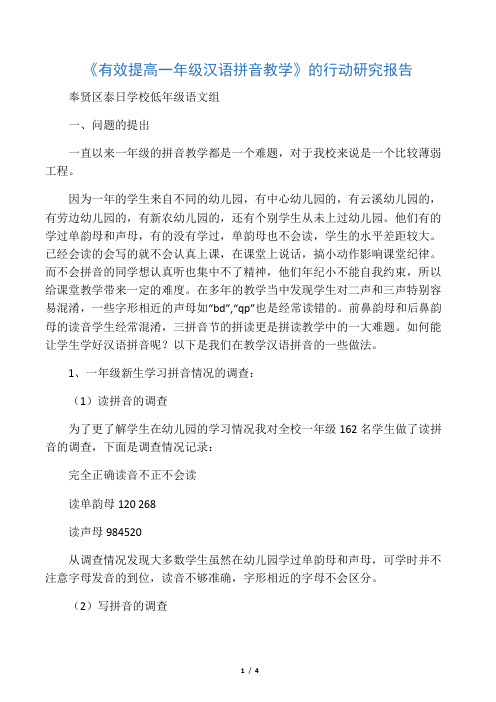 《有效提高一年级汉语拼音教学》的行动研究报告

奉贤区泰日学校低年级语文组

一、问题的提出

一直以来一年级的拼音教学都是一个难题，对于我校来说是一个比较薄弱工程。

因为一年的学生来自不同的幼儿园，有中心幼儿园的，有云溪幼儿园的，有劳边幼儿园的，有新农幼儿园的，还有个别学生从未上过幼儿园。他们有的学过单韵母和声母，有的没有学过，单韵母也不会读，学生的水平差距较大。已经会读的会写的就不会认真上课，在课堂上说话，搞小动作影响课堂纪律。而不会拼音的同学想认真听也集中不了精神，他们年纪小不能自我约束，所以给课堂教学带来一定的难度。在多年的教学当中发现学生对二声和三声特别容易混淆，一些字形相近的声母如“bd”,“qp”也是经常读错的。前鼻韵母和后鼻韵母的读音学生经常混淆，三拼音节的拼读更是拼读教学中的一大难题。如何能让学生学好汉语拼音呢？以下是我们在教学汉语拼音的一些做法。

1、一年级新生学习拼音情况的调查：

（1）读拼音的调查

为了更了解学生在幼儿园的学习情况我对全校一年级 162 名学生做了读拼音的调查，下面是调查情况记录：

完全正确读音不正不会读

读单韵母 120 268

读声母 984520

从调查情况发现大多数学生虽然在幼儿园学过单韵母和声母，可学时并不注意字母发音的到位，读音不够准确，字形相近的字母不会区分。

（2）写拼音的调查

1 / 4